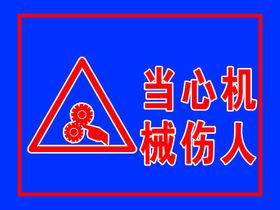 当心机
械伤人